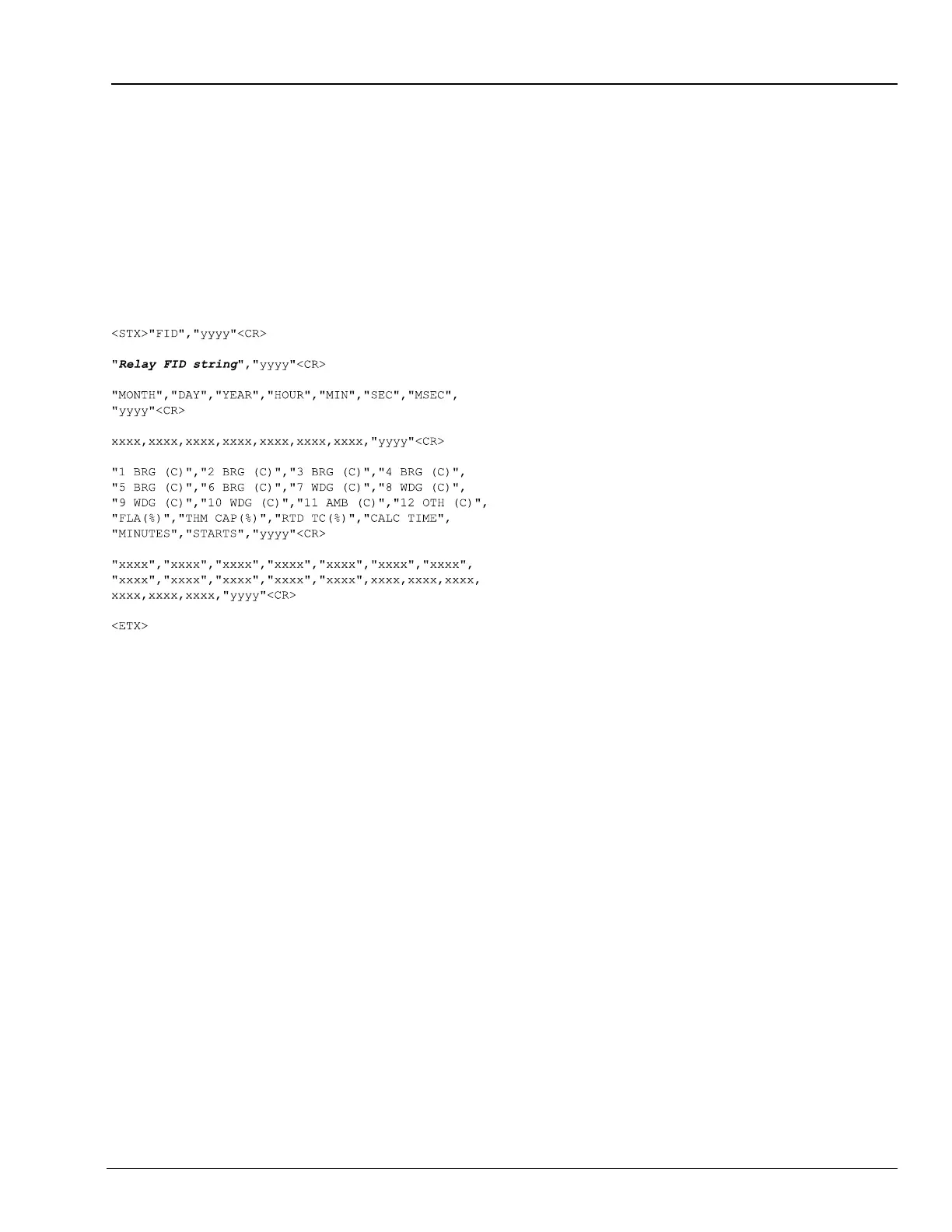 <STX>"FID","yyyy"<CR>

"Relay FID string","yyyy"<CR>

"MONTH","DAY","YEAR","HOUR","MIN","SEC","MSEC",
"yyyy"<CR>

xxxx,xxxx,xxxx,xxxx,xxxx,xxxx,xxxx,"yyyy"<CR>

"1 BRG (C)","2 BRG (C)","3 BRG (C)","4 BRG (C)",
"5 BRG (C)","6 BRG (C)","7 WDG (C)","8 WDG (C)",
"9 WDG (C)","10 WDG (C)","11 AMB (C)","12 OTH (C)",
"FLA(%)","THM CAP(%)","RTD TC(%)","CALC TIME",
"MINUTES","STARTS","yyyy"<CR>

"xxxx","xxxx","xxxx","xxxx","xxxx","xxxx","xxxx",
"xxxx","xxxx","xxxx","xxxx","xxxx",xxxx,xxxx,xxxx,
xxxx,xxxx,xxxx,"yyyy"<CR>

<ETX>